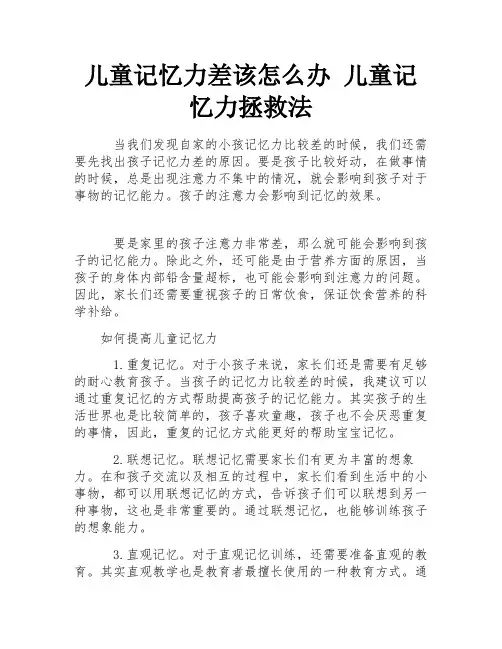 儿童记忆力差该怎么办 儿童记忆力拯救法

当我们发现自家的小孩记忆力比较差的时候，我们还需要先找出孩子记忆力差的原因。要是孩子比较好动，在做事情的时候，总是出现注意力不集中的情况，就会影响到孩子对于事物的记忆能力。孩子的注意力会影响到记忆的效果。

要是家里的孩子注意力非常差，那么就可能会影响到孩子的记忆能力。除此之外，还可能是由于营养方面的原因，当孩子的身体内部铅含量超标，也可能会影响到注意力的问题。因此，家长们还需要重视孩子的日常饮食，保证饮食营养的科学补给。

如何提高儿童记忆力

1.重复记忆。对于小孩子来说，家长们还是需要有足够的耐心教育孩子。当孩子的记忆力比较差的时候，我建议可以通过重复记忆的方式帮助提高孩子的记忆能力。其实孩子的生活世界也是比较简单的，孩子喜欢童趣，孩子也不会厌恶重复的事情，因此，重复的记忆方式能更好的帮助宝宝记忆。

2.联想记忆。联想记忆需要家长们有更为丰富的想象力。在和孩子交流以及相互的过程中，家长们看到生活中的小事物，都可以用联想记忆的方式，告诉孩子们可以联想到另一种事物，这也是非常重要的。通过联想记忆，也能够训练孩子的想象能力。

3.直观记忆。对于直观记忆训练，还需要准备直观的教育。其实直观教学也是教育者最擅长使用的一种教育方式。通